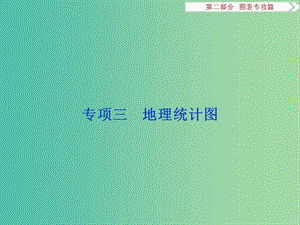 第二部分 图表专攻篇

专项三 地理统计图